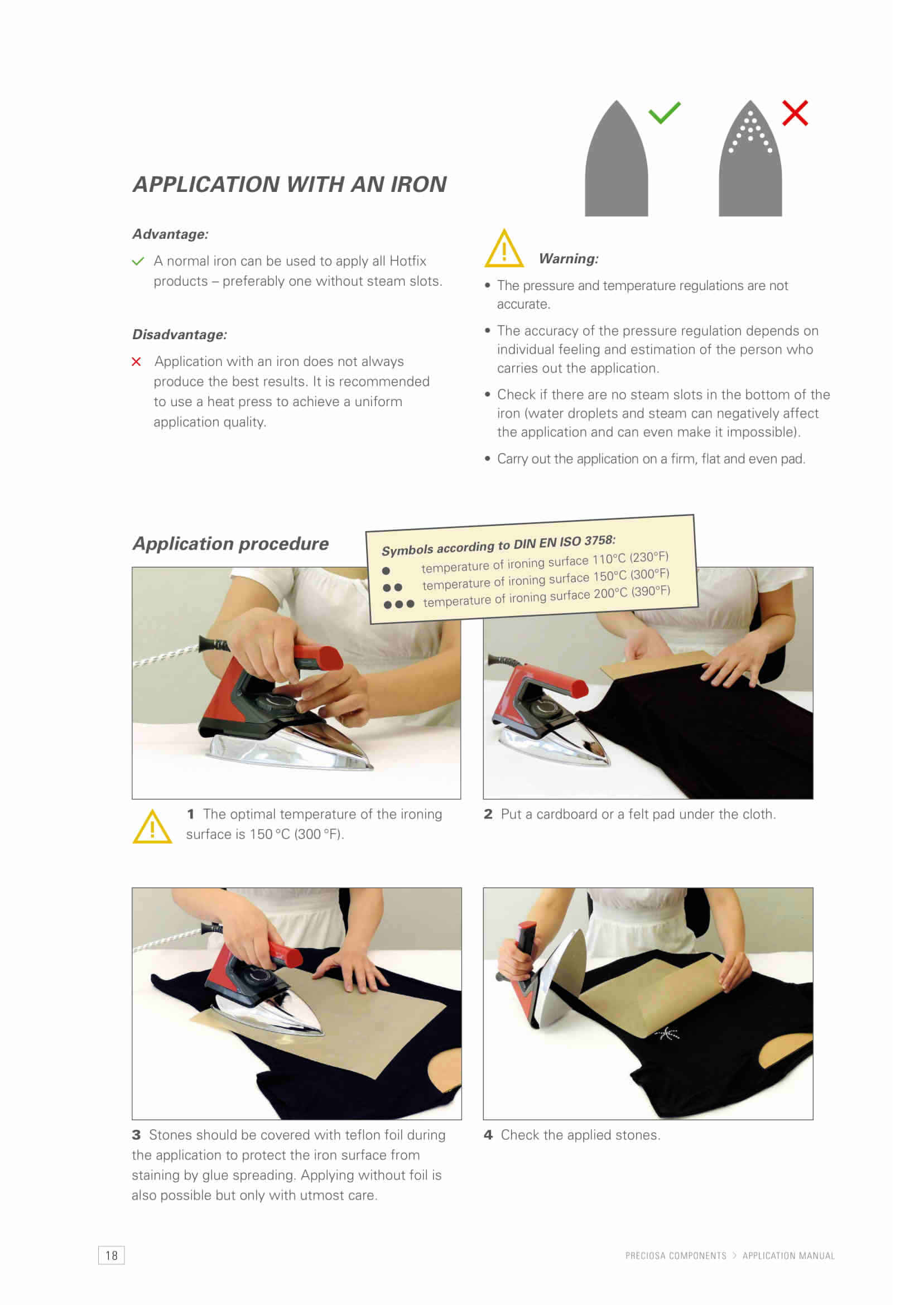 APPLICATION WITH AN IRON

Advantage:

A normal iron can be used to apply all Hotfix products – preferably one without steam slots.

Disadvantage:

Application with an iron does not always produce the best results. It is recommended to use a heat press to achieve a uniform application quality.

Warning:

• The pressure and temperature regulations are not accurate.

• The accuracy of the pressure regulation depends on individual feeling and estimation of the person who carries out the application.

• Check if there are no steam slots in the bottom of the iron (water droplets and steam can negatively affect the application and can even make it impossible).

• Carry out the application on a firm, flat and even pad.

Application procedure

Symbols according to DIN EN ISO 3758:
● temperature of ironing surface 110°C (230°F)
●● temperature of ironing surface 150°C (300°F)
●●● temperature of ironing surface 200°C (390°F)

1 The optimal temperature of the ironing surface is 150 °C (300 °F).

2 Put a cardboard or a felt pad under the cloth.

3 Stones should be covered with teflon foil during the application to protect the iron surface from staining by glue spreading. Applying without foil is also possible but only with utmost care.

4 Check the applied stones.

18

PRECIOSA COMPONENTS > APPLICATION MANUAL